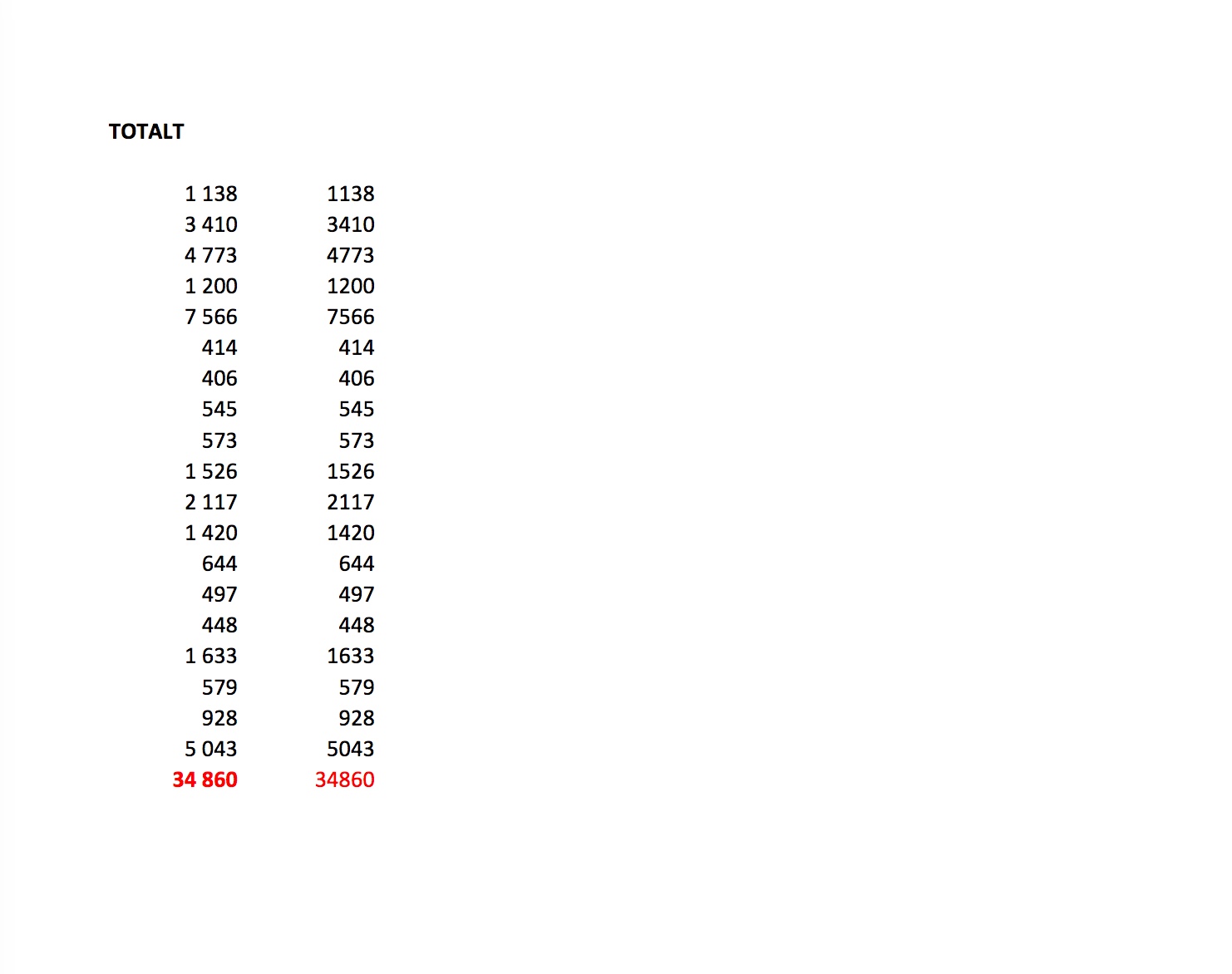 TOTALT

| | |
|---|---|
| 1 138 | 1138 |
| 3 410 | 3410 |
| 4 773 | 4773 |
| 1 200 | 1200 |
| 7 566 | 7566 |
| 414 | 414 |
| 406 | 406 |
| 545 | 545 |
| 573 | 573 |
| 1 526 | 1526 |
| 2 117 | 2117 |
| 1 420 | 1420 |
| 644 | 644 |
| 497 | 497 |
| 448 | 448 |
| 1 633 | 1633 |
| 579 | 579 |
| 928 | 928 |
| 5 043 | 5043 |
| 34 860 | 34860 |